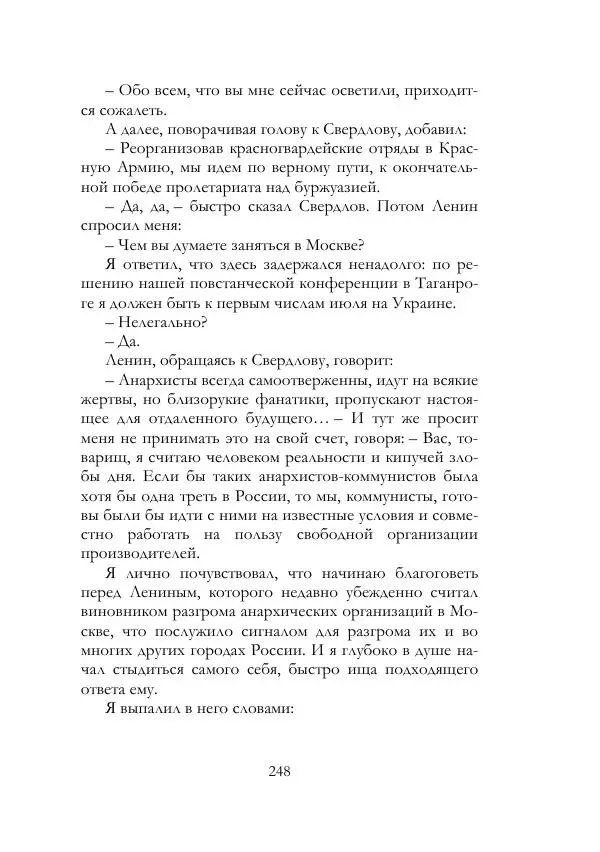 – Обо всем, что вы мне сейчас осветили, приходится сожалеть.

А далее, поворачивая голову к Свердлову, добавил:

– Реорганизовав красногвардейские отряды в Красную Армию, мы идем по верному пути, к окончательной победе пролетариата над буржуазией.

– Да, да, – быстро сказал Свердлов. Потом Ленин спросил меня:

– Чем вы думаете заняться в Москве?

Я ответил, что здесь задержался ненадолго: по решению нашей повстанческой конференции в Таганроге я должен быть к первым числам июля на Украине.

– Нелегально?

– Да.

Ленин, обращаясь к Свердлову, говорит:

– Анархисты всегда самоотверженны, идут на всякие жертвы, но близорукие фанатики, пропускают настоящее для отдаленного будущего… – И тут же просит меня не принимать это на свой счет, говоря: – Вас, товарищ, я считаю человеком реальности и кипучей злобы дня. Если бы таких анархистов-коммунистов была хотя бы одна треть в России, то мы, коммунисты, готовы были бы идти с ними на известные условия и совместно работать на пользу свободной организации производителей.

Я лично почувствовал, что начинаю благоговеть перед Лениным, которого недавно убежденно считал виновником разгрома анархических организаций в Москве, что послужило сигналом для разгрома их и во многих других городах России. И я глубоко в душе начал стыдиться самого себя, быстро ища подходящего ответа ему.

Я выпалил в него словами:

248